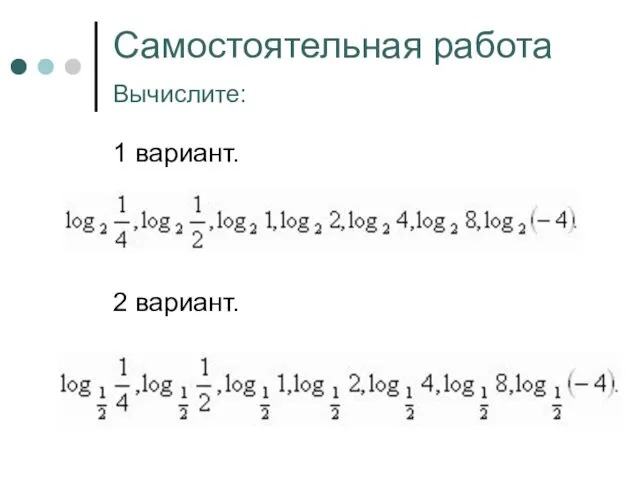 Самостоятельная работа

Вычислите:

1 вариант.

$\log_2 \frac{1}{4}, \log_2 \frac{1}{2}, \log_2 1, \log_2 2, \log_2 4, \log_2 8, \log_2 (-4).$

2 вариант.

$\log_{\frac{1}{2}} \frac{1}{4}, \log_{\frac{1}{2}} \frac{1}{2}, \log_{\frac{1}{2}} 1, \log_{\frac{1}{2}} 2, \log_{\frac{1}{2}} 4, \log_{\frac{1}{2}} 8, \log_{\frac{1}{2}} (-4).$